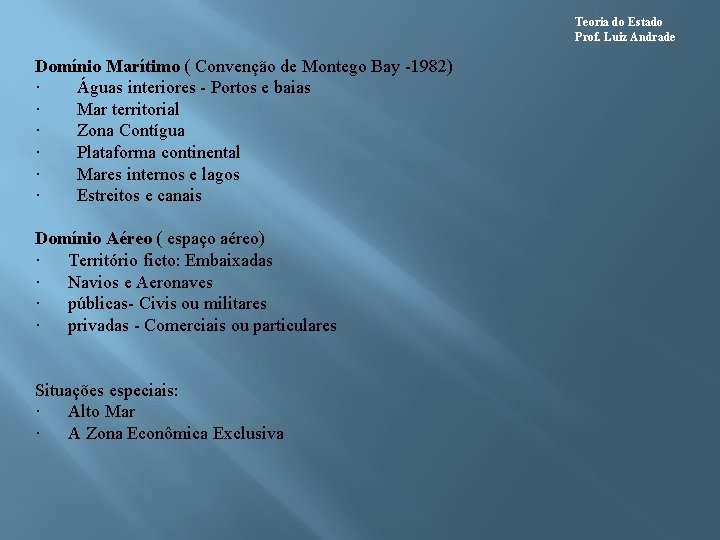 Teoria do Estado
Prof. Luiz Andrade

Domínio Marítimo ( Convenção de Montego Bay -1982)
• Águas interiores - Portos e baias
• Mar territorial
• Zona Contígua
• Plataforma continental
• Mares internos e lagos
• Estreitos e canais

Domínio Aéreo ( espaço aéreo)
• Território ficto: Embaixadas
• Navios e Aeronaves
• públicas- Civis ou militares
• privadas - Comerciais ou particulares

Situações especiais:
• Alto Mar
• A Zona Econômica Exclusiva